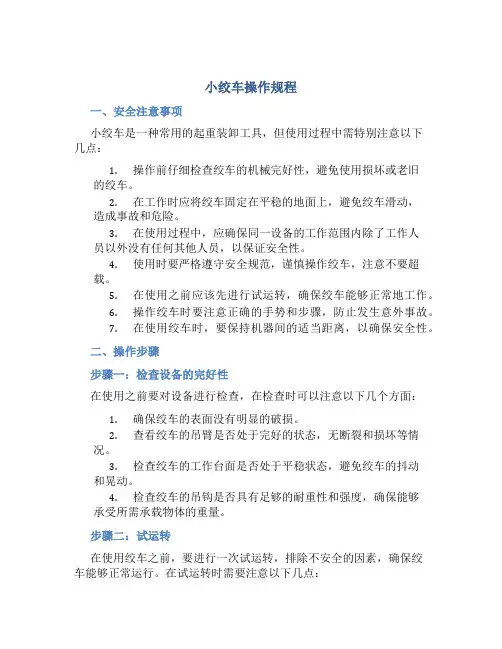 小绞车操作规程

一、安全注意事项

小绞车是一种常用的起重装卸工具，但使用过程中需特别注意以下几点：

1. 操作前仔细检查绞车的机械完好性，避免使用损坏或老旧的绞车。
2. 在工作时应将绞车固定在平稳的地面上，避免绞车滑动，造成事故和危险。
3. 在使用过程中，应确保同一设备的工作范围内除了工作人员以外没有任何其他人员，以保证安全性。
4. 使用时要严格遵守安全规范，谨慎操作绞车，注意不要超载。
5. 在使用之前应该先进行试运转，确保绞车能够正常地工作。
6. 操作绞车时要注意正确的手势和步骤，防止发生意外事故。
7. 在使用绞车时，要保持机器间的适当距离，以确保安全性。

二、操作步骤

步骤一：检查设备的完好性

在使用之前要对设备进行检查，在检查时可以注意以下几个方面：

1. 确保绞车的表面没有明显的破损。
2. 查看绞车的吊臂是否处于完好的状态，无断裂和损坏等情况。
3. 检查绞车的工作台面是否处于平稳状态，避免绞车的抖动和晃动。
4. 检查绞车的吊钩是否具有足够的耐重性和强度，确保能够承受所需承载物体的重量。

步骤二：试运转

在使用绞车之前，要进行一次试运转，排除不安全的因素，确保绞车能够正常运行。在试运转时需要注意以下几点：